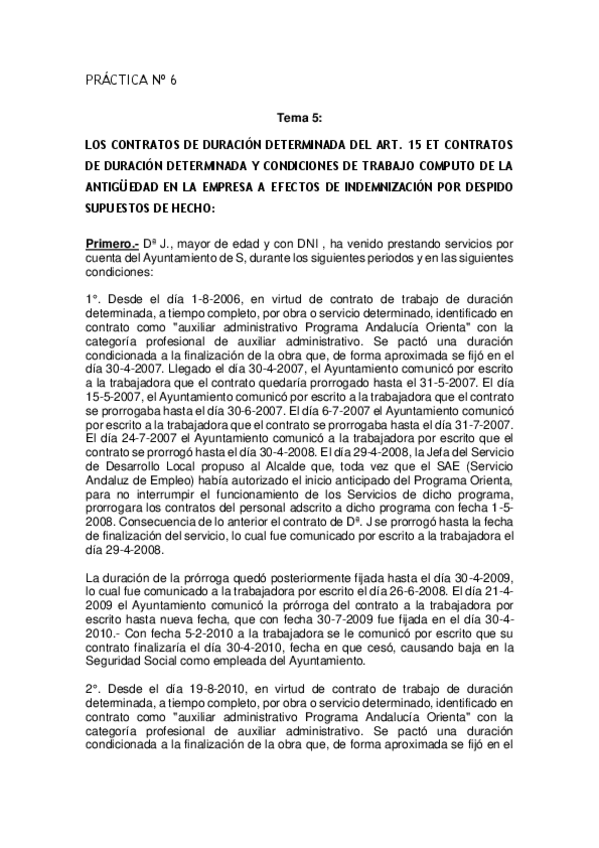 PRÁCTICA Nº 6

Tema 5:

LOS CONTRATOS DE DURACIÓN DETERMINADA DEL ART. 15 ET CONTRATOS DE DURACIÓN DETERMINADA Y CONDICIONES DE TRABAJO COMPUTO DE LA ANTIGÜEDAD EN LA EMPRESA A EFECTOS DE INDEMNIZACIÓN POR DESPIDO SUPUESTOS DE HECHO:

Primero.- Dª J., mayor de edad y con DNI , ha venido prestando servicios por cuenta del Ayuntamiento de S, durante los siguientes periodos y en las siguientes condiciones:

1°. Desde el día 1-8-2006, en virtud de contrato de trabajo de duración determinada, a tiempo completo, por obra o servicio determinado, identificado en contrato como "auxiliar administrativo Programa Andalucía Orienta" con la categoría profesional de auxiliar administrativo. Se pactó una duración condicionada a la finalización de la obra que, de forma aproximada se fijó en el día 30-4-2007. Llegado el día 30-4-2007, el Ayuntamiento comunicó por escrito a la trabajadora que el contrato quedaría prorrogado hasta el 31-5-2007. El día 15-5-2007, el Ayuntamiento comunicó por escrito a la trabajadora que el contrato se prorrogaba hasta el día 30-6-2007. El día 6-7-2007 el Ayuntamiento comunicó por escrito a la trabajadora que el contrato se prorrogaba hasta el día 31-7-2007. El día 24-7-2007 el Ayuntamiento comunicó a la trabajadora por escrito que el contrato se prorrogó hasta el día 30-4-2008. El día 29-4-2008, la Jefa del Servicio de Desarrollo Local propuso al Alcalde que, toda vez que el SAE (Servicio Andaluz de Empleo) había autorizado el inicio anticipado del Programa Orienta, para no interrumpir el funcionamiento de los Servicios de dicho programa, prorrogara los contratos del personal adscrito a dicho programa con fecha 1-5-2008. Consecuencia de lo anterior el contrato de Dª. J se prorrogó hasta la fecha de finalización del servicio, lo cual fue comunicado por escrito a la trabajadora el día 29-4-2008.

La duración de la prórroga quedó posteriormente fijada hasta el día 30-4-2009, lo cual fue comunicado a la trabajadora por escrito el día 26-6-2008. El día 21-4-2009 el Ayuntamiento comunicó la prórroga del contrato a la trabajadora por escrito hasta nueva fecha, que con fecha 30-7-2009 fue fijada en el día 30-4-2010.- Con fecha 5-2-2010 a la trabajadora se le comunicó por escrito que su contrato finalizaría el día 30-4-2010, fecha en que cesó, causando baja en la Seguridad Social como empleada del Ayuntamiento.

2°. Desde el día 19-8-2010, en virtud de contrato de trabajo de duración determinada, a tiempo completo, por obra o servicio determinado, identificado en contrato como "auxiliar administrativo Programa Andalucía Orienta" con la categoría profesional de auxiliar administrativo. Se pactó una duración condicionada a la finalización de la obra que, de forma aproximada se fijó en el